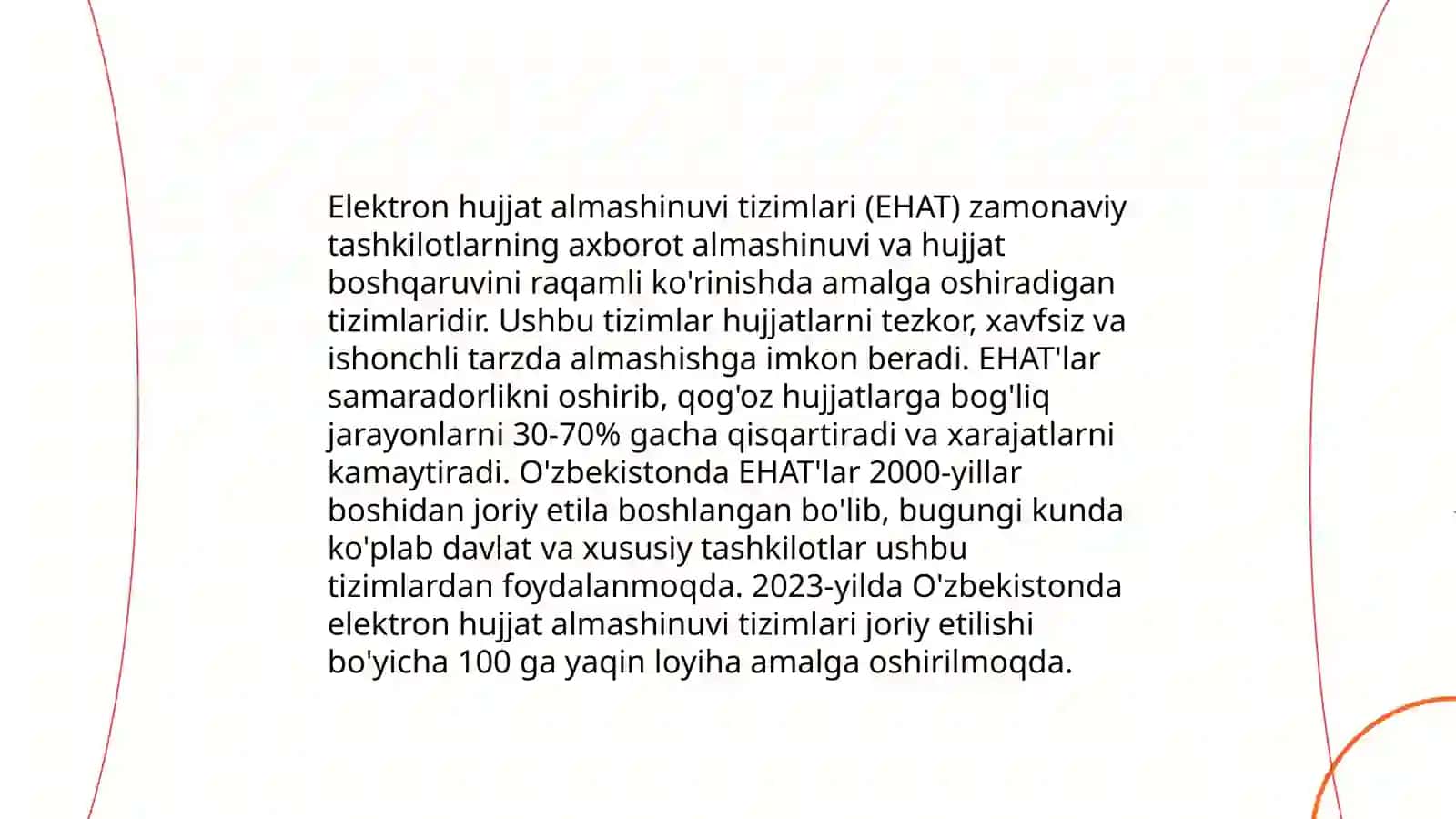 Elektron hujjat almashinuvi tizimlari (EHAT) zamonaviy tashkilotlarning axborot almashinuvi va hujjat boshqaruvini raqamli ko'rinishda amalga oshiradigan tizimlaridir. Ushbu tizimlar hujjatlarni tezkor, xavfsiz va ishonchli tarzda almashishga imkon beradi. EHAT'lar samaradorlikni oshirib, qog'oz hujjatlarga bog'liq jarayonlarni 30-70% gacha qisqartiradi va xarajatlarni kamaytiradi. O'zbekistonda EHAT'lar 2000-yillar boshidan joriy etila boshlangan bo'lib, bugungi kunda ko'plab davlat va xususiy tashkilotlar ushbu tizimlardan foydalanmoqda. 2023-yilda O'zbekistonda elektron hujjat almashinuvi tizimlari joriy etilishi bo'yicha 100 ga yaqin loyiha amalga oshirilmoqda.